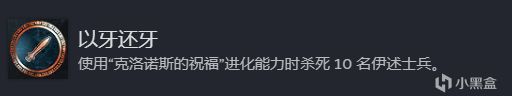 以牙还牙
使用“克洛诺斯的祝福”进化能力时杀死 10 名伊述士兵。

小黑盒